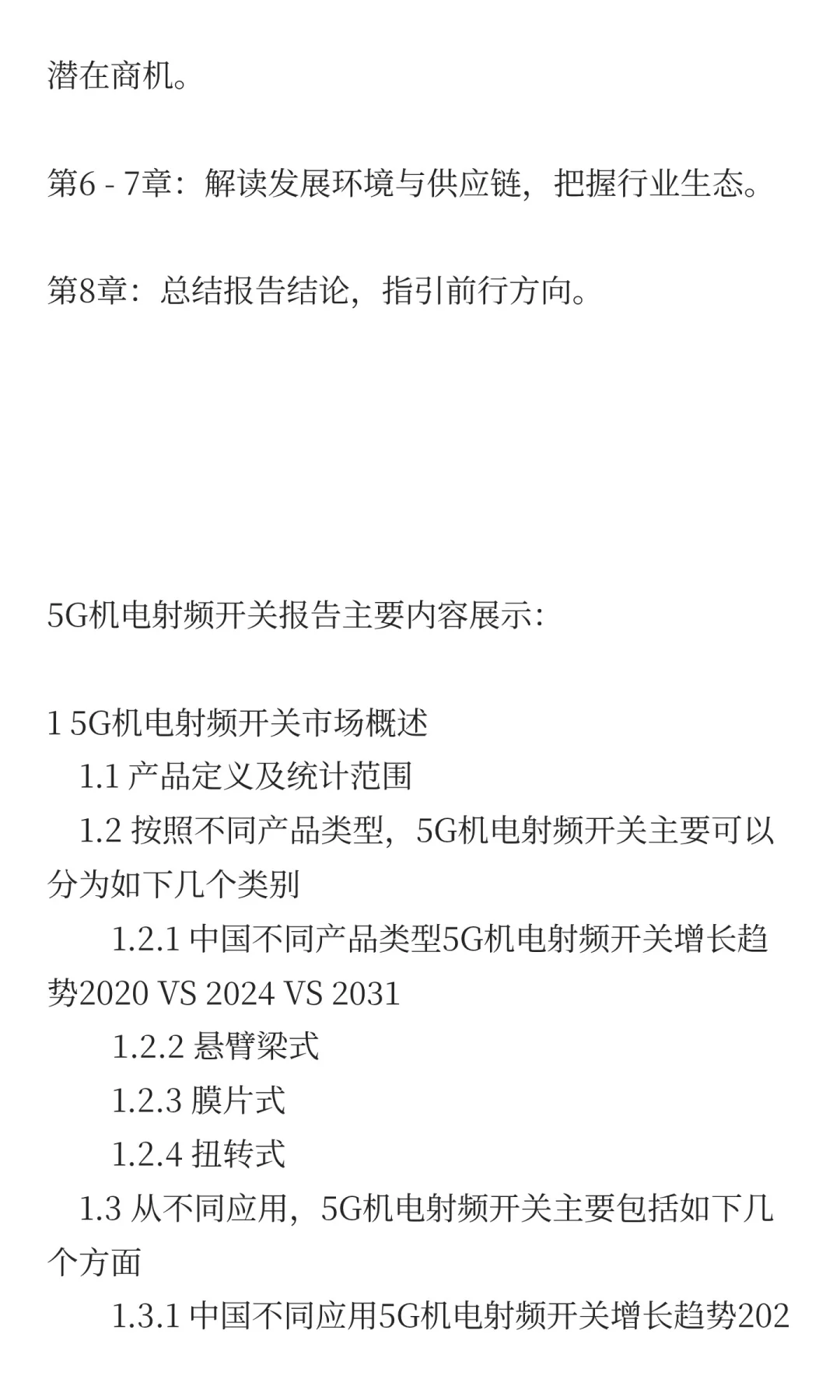 潜在商机。

第6 - 7章：解读发展环境与供应链，把握行业生态。

第8章：总结报告结论，指引前行方向。

5G机电射频开关报告主要内容展示：

1 5G机电射频开关市场概述
1.1 产品定义及统计范围
1.2 按照不同产品类型，5G机电射频开关主要可以分为如下几个类别
1.2.1 中国不同产品类型5G机电射频开关增长趋势2020 VS 2024 VS 2031
1.2.2 悬臂梁式
1.2.3 膜片式
1.2.4 扭转式
1.3 从不同应用，5G机电射频开关主要包括如下几个方面
1.3.1 中国不同应用5G机电射频开关增长趋势202